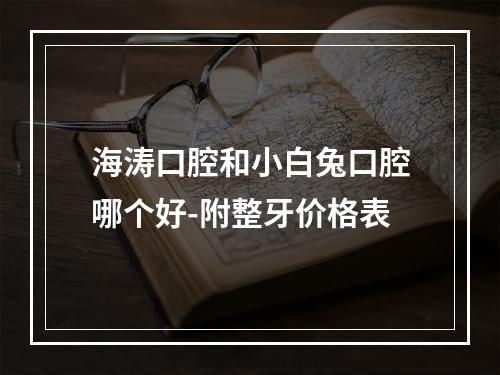 海涛口腔和小白兔口腔哪个好-附整牙价格表